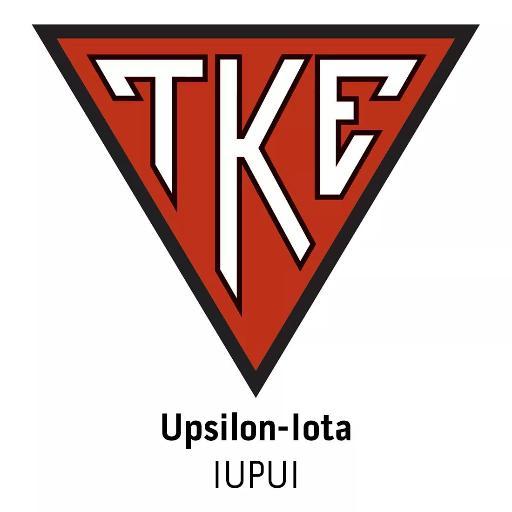 TKE

Upsilon-Iota
IUPUI